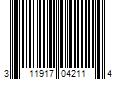 3 11917 04211 4